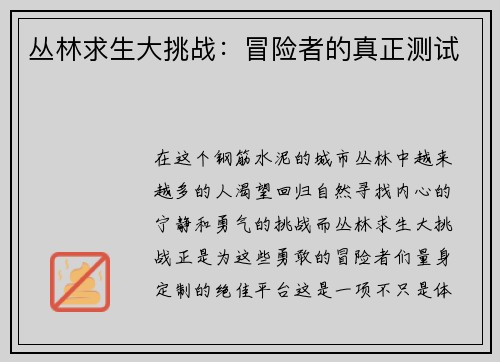 丛林求生大挑战：冒险者的真正测试

在这个钢筋水泥的城市丛林中越来越多的人渴望回归自然寻找内心的宁静和勇气的挑战而丛林求生大挑战正是为这些勇敢的冒险者们量身定制的绝佳平台这是一项不只是体